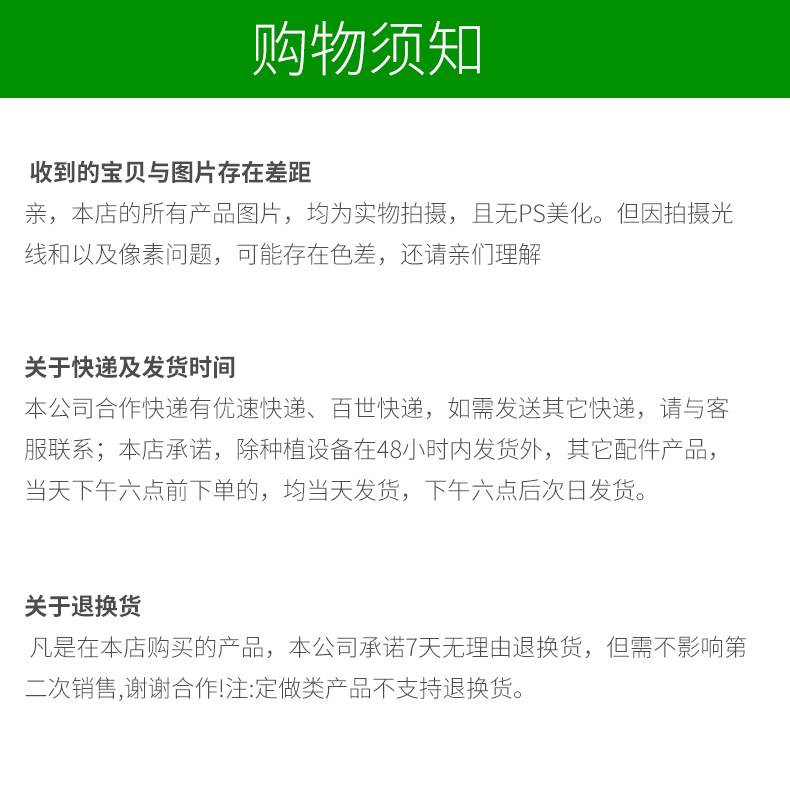 购物须知

收到的宝贝与图片存在差距
亲，本店的所有产品图片，均为实物拍摄，且无PS美化。但因拍摄光线和以及像素问题，可能存在色差，还请亲们理解

关于快递及发货时间
本公司合作快递有优速快递、百世快递，如需发送其它快递，请与客服联系；本店承诺，除种植设备在48小时内发货外，其它配件产品，当天下午六点前下单的，均当天发货，下午六点后次日发货。

关于退换货
凡是在本店购买的产品，本公司承诺7天无理由退换货，但需不影响第二次销售,谢谢合作!注:定做类产品不支持退换货。